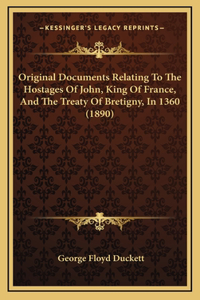 —KESSINGER'S LEGACY REPRINTS—

Original Documents Relating To The Hostages Of John, King Of France, And The Treaty Of Bretigny, In 1360 (1890)

George Floyd Duckett